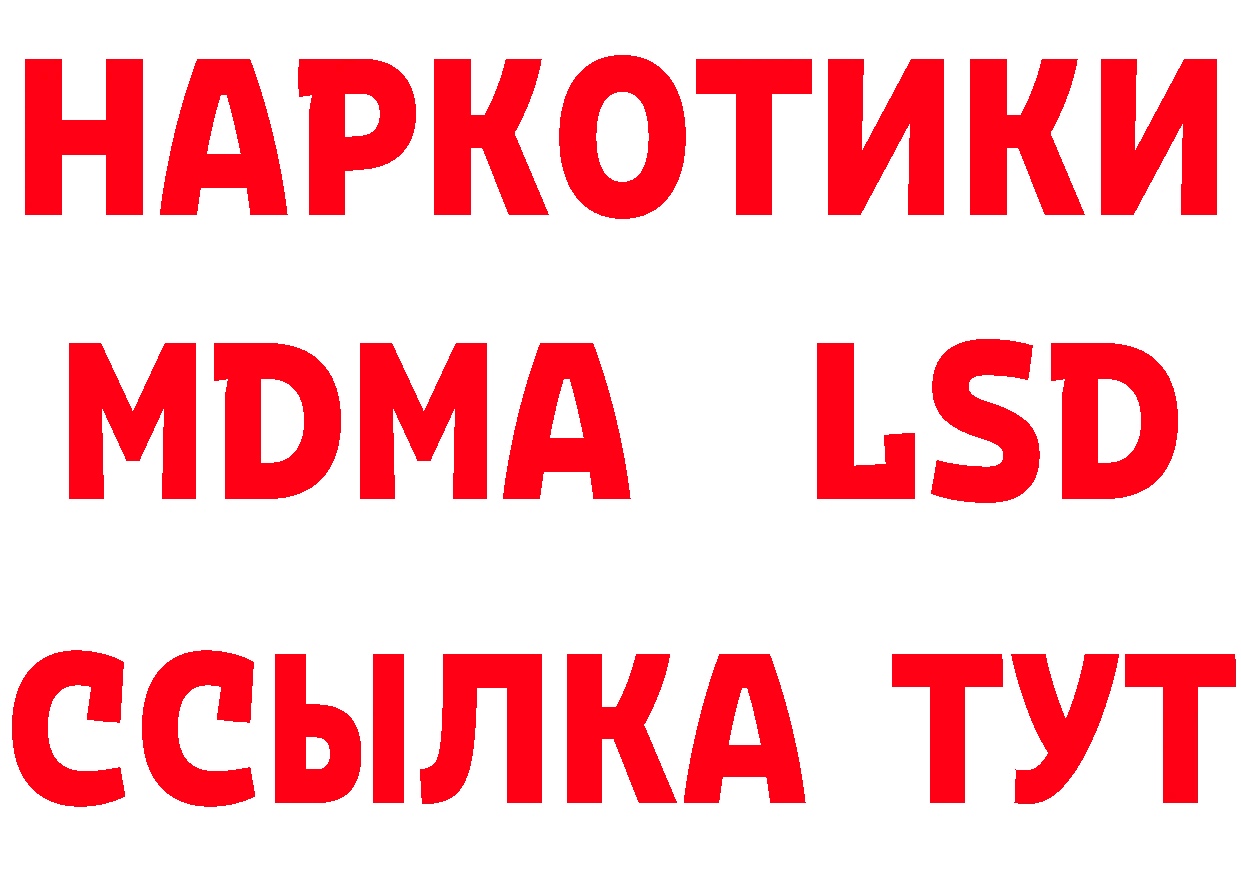 НАРКОТИКИ
MDMA LSD
ССЫЛКА ТУТ